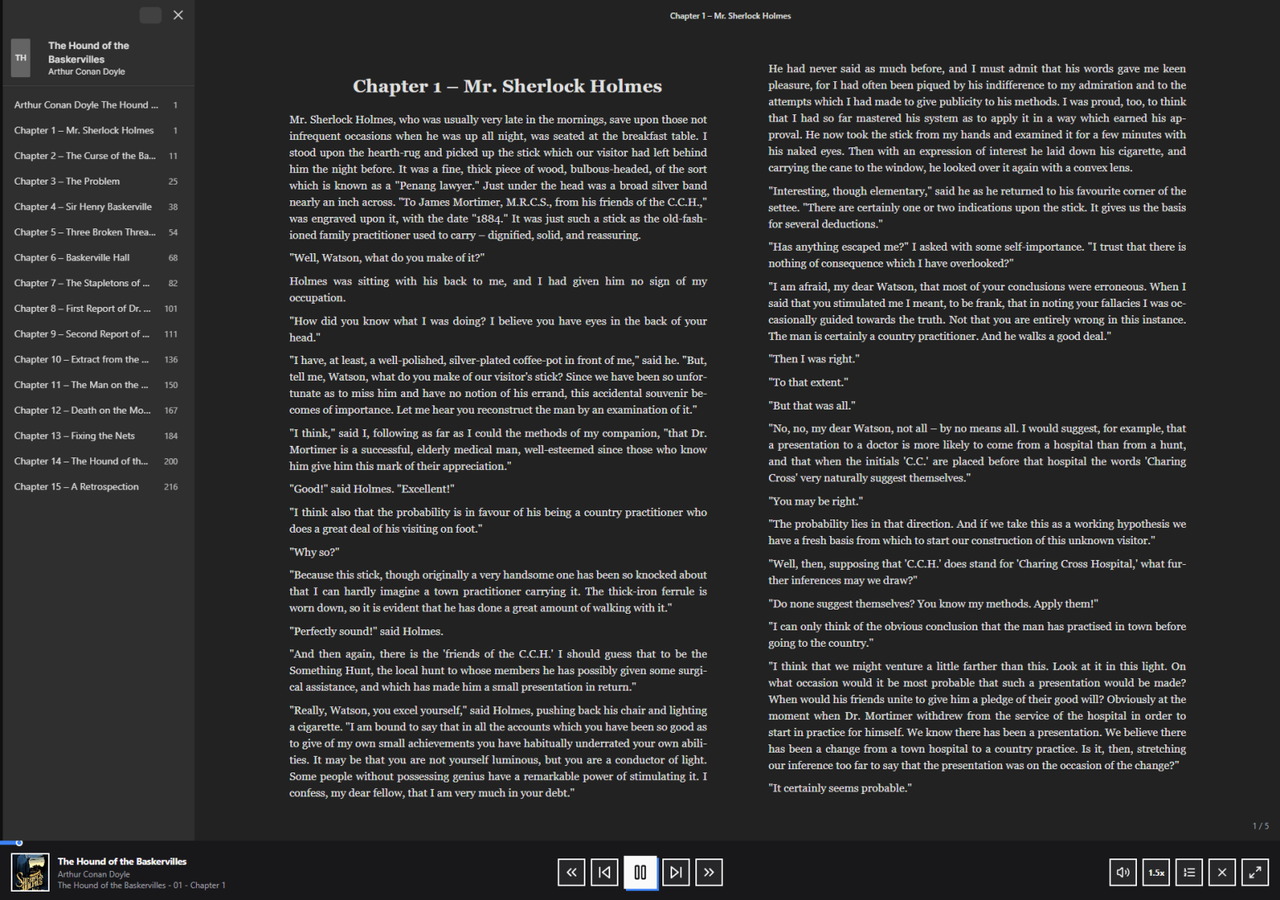 TH
The Hound of the Baskervilles
Arthur Conan Doyle

Arthur Conan Doyle The Hound ... 1
Chapter 1 – Mr. Sherlock Holmes 1
Chapter 2 – The Curse of the Ba... 11
Chapter 3 – The Problem 25
Chapter 4 – Sir Henry Baskerville 38
Chapter 5 – Three Broken Threa... 54
Chapter 6 – Baskerville Hall 68
Chapter 7 – The Stapletons of ... 82
Chapter 8 – First Report of Dr. ... 101
Chapter 9 – Second Report of ... 111
Chapter 10 – Extract from the ... 136
Chapter 11 – The Man on the ... 150
Chapter 12 – Death on the Mo... 167
Chapter 13 – Fixing the Nets 184
Chapter 14 – The Hound of th... 200
Chapter 15 – A Retrospection 216

Chapter 1 – Mr. Sherlock Holmes

Chapter 1 – Mr. Sherlock Holmes

Mr. Sherlock Holmes, who was usually very late in the mornings, save upon those not infrequent occasions when he was up all night, was seated at the breakfast table. I stood upon the hearth-rug and picked up the stick which our visitor had left behind him the night before. It was a fine, thick piece of wood, bulbous-headed, of the sort which is known as a "Penang lawyer." Just under the head was a broad silver band nearly an inch across. "To James Mortimer, M.R.C.S., from his friends of the C.C.H.," was engraved upon it, with the date "1884." It was just such a stick as the old-fashioned family practitioner used to carry – dignified, solid, and reassuring.

"Well, Watson, what do you make of it?"

Holmes was sitting with his back to me, and I had given him no sign of my occupation.

"How did you know what I was doing? I believe you have eyes in the back of your head."

"I have, at least, a well-polished, silver-plated coffee-pot in front of me," said he. "But, tell me, Watson, what do you make of our visitor's stick? Since we have been so unfortunate as to miss him and have no notion of his errand, this accidental souvenir becomes of importance. Let me hear you reconstruct the man by an examination of it."

"I think," said I, following as far as I could the methods of my companion, "that Dr. Mortimer is a successful, elderly medical man, well-esteemed since those who know him give him this mark of their appreciation."

"Good!" said Holmes. "Excellent!"

"I think also that the probability is in favour of his being a country practitioner who does a great deal of his visiting on foot."

"Why so?"

"Because this stick, though originally a very handsome one has been so knocked about that I can hardly imagine a town practitioner carrying it. The thick-iron ferrule is worn down, so it is evident that he has done a great amount of walking with it."

"Perfectly sound!" said Holmes.

"And then again, there is the 'friends of the C.C.H.' I should guess that to be the Something Hunt, the local hunt to whose members he has possibly given some surgical assistance, and which has made him a small presentation in return."

"Really, Watson, you excel yourself," said Holmes, pushing back his chair and lighting a cigarette. "I am bound to say that in all the accounts which you have been so good as to give of my own small achievements you have habitually underrated your own abilities. It may be that you are not yourself luminous, but you are a conductor of light. Some people without possessing genius have a remarkable power of stimulating it. I confess, my dear fellow, that I am very much in your debt."

He had never said as much before, and I must admit that his words gave me keen pleasure, for I had often been piqued by his indifference to my admiration and to the attempts which I had made to give publicity to his methods. I was proud, too, to think that I had so far mastered his system as to apply it in a way which earned his approval. He now took the stick from my hands and examined it for a few minutes with his naked eyes. Then with an expression of interest he laid down his cigarette, and carrying the cane to the window, he looked over it again with a convex lens.

"Interesting, though elementary," said he as he returned to his favourite corner of the settee. "There are certainly one or two indications upon the stick. It gives us the basis for several deductions."

"Has anything escaped me?" I asked with some self-importance. "I trust that there is nothing of consequence which I have overlooked?"

"I am afraid, my dear Watson, that most of your conclusions were erroneous. When I said that you stimulated me I meant, to be frank, that in noting your fallacies I was occasionally guided towards the truth. Not that you are entirely wrong in this instance. The man is certainly a country practitioner. And he walks a good deal."

"Then I was right."

"To that extent."

"But that was all."

"No, no, my dear Watson, not all – by no means all. I would suggest, for example, that a presentation to a doctor is more likely to come from a hospital than from a hunt, and that when the initials 'C.C.' are placed before that hospital the words 'Charing Cross' very naturally suggest themselves."

"You may be right."

"The probability lies in that direction. And if we take this as a working hypothesis we have a fresh basis from which to start our construction of this unknown visitor."

"Well, then, supposing that 'C.C.H.' does stand for 'Charing Cross Hospital,' what further inferences may we draw?"

"Do none suggest themselves? You know my methods. Apply them!"

"I can only think of the obvious conclusion that the man has practised in town before going to the country."

"I think that we might venture a little farther than this. Look at it in this light. On what occasion would it be most probable that such a presentation would be made? When would his friends unite to give him a pledge of their good will? Obviously at the moment when Dr. Mortimer withdrew from the service of the hospital in order to start in practice for himself. We know there has been a presentation. We believe there has been a change from a town hospital to a country practice. Is it, then, stretching our inference too far to say that the presentation was on the occasion of the change?"

"It certainly seems probable."

1 / 5

The Hound of the Baskervilles
Arthur Conan Doyle
The Hound of the Baskervilles - 01 - Chapter 1

1.5x